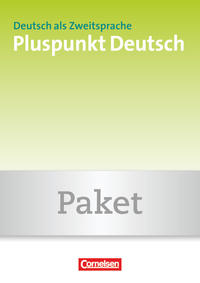 Deutsch als Zweitsprache
Pluspunkt Deutsch

Paket

Cornelsen